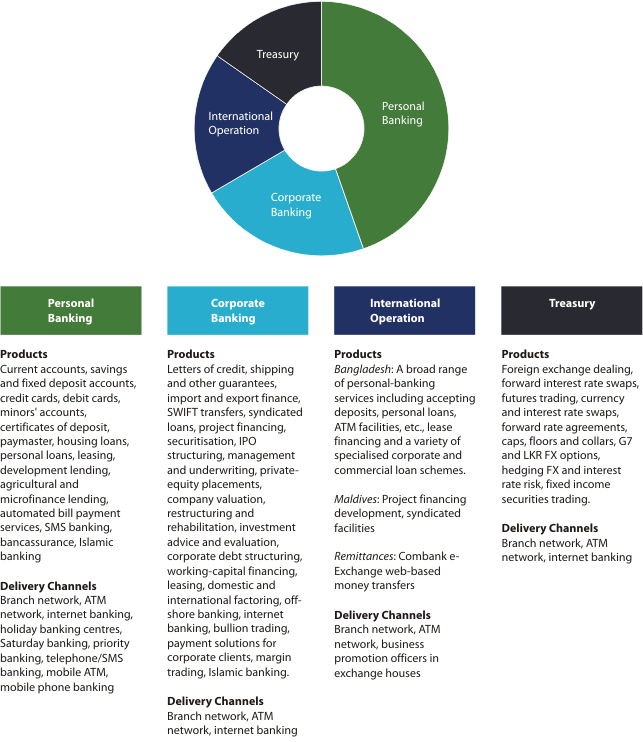 Treasury

Personal Banking

International Operation

Corporate Banking

Personal Banking

Products
Current accounts, savings and fixed deposit accounts, credit cards, debit cards, minors' accounts, certificates of deposit, paymaster, housing loans, personal loans, leasing, development lending, agricultural and microfinance lending, automated bill payment services, SMS banking, bancassurance, Islamic banking

Delivery Channels
Branch network, ATM network, internet banking, holiday banking centres, Saturday banking, priority banking, telephone/SMS banking, mobile ATM, mobile phone banking

Corporate Banking

Products
Letters of credit, shipping and other guarantees, import and export finance, SWIFT transfers, syndicated loans, project financing, securitisation, IPO structuring, management and underwriting, private-equity placements, company valuation, restructuring and rehabilitation, investment advice and evaluation, corporate debt structuring, working-capital financing, leasing, domestic and international factoring, off-shore banking, internet banking, bullion trading, payment solutions for corporate clients, margin trading, Islamic banking.

Delivery Channels
Branch network, ATM network, internet banking

International Operation

Products
Bangladesh: A broad range of personal-banking services including accepting deposits, personal loans, ATM facilities, etc., lease financing and a variety of specialised corporate and commercial loan schemes.

Maldives: Project financing development, syndicated facilities

Remittances: Combank e-Exchange web-based money transfers

Delivery Channels
Branch network, ATM network, business promotion officers in exchange houses

Treasury

Products
Foreign exchange dealing, forward interest rate swaps, futures trading, currency and interest rate swaps, forward rate agreements, caps, floors and collars, G7 and LKR FX options, hedging FX and interest rate risk, fixed income securities trading.

Delivery Channels
Branch network, ATM network, internet banking